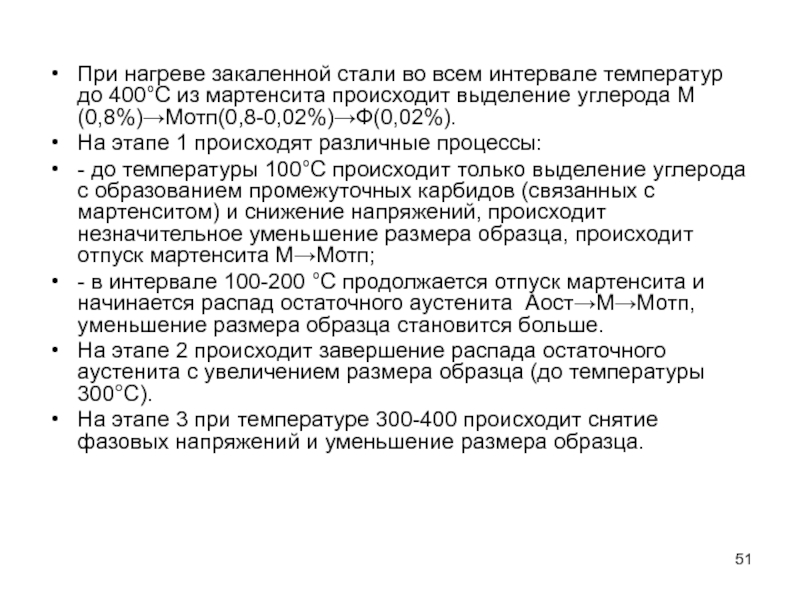 • При нагреве закаленной стали во всем интервале температур до 400°С из мартенсита происходит выделение углерода М (0,8%)→Мотп(0,8-0,02%)→Ф(0,02%).

• На этапе 1 происходят различные процессы:

• - до температуры 100°С происходит только выделение углерода с образованием промежуточных карбидов (связанных с мартенситом) и снижение напряжений, происходит незначительное уменьшение размера образца, происходит отпуск мартенсита М→Мотп;

• - в интервале 100-200 °С продолжается отпуск мартенсита и начинается распад остаточного аустенита Аост→М→Мотп, уменьшение размера образца становится больше.

• На этапе 2 происходит завершение распада остаточного аустенита с увеличением размера образца (до температуры 300°С).

• На этапе 3 при температуре 300-400 происходит снятие фазовых напряжений и уменьшение размера образца.

51